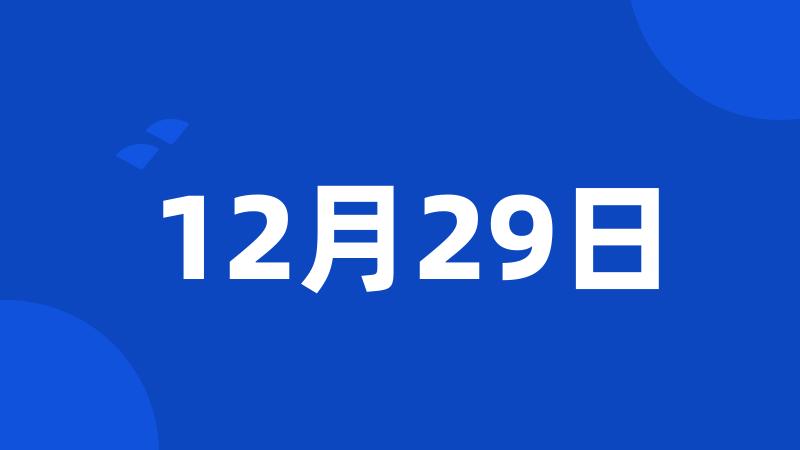 12月29日